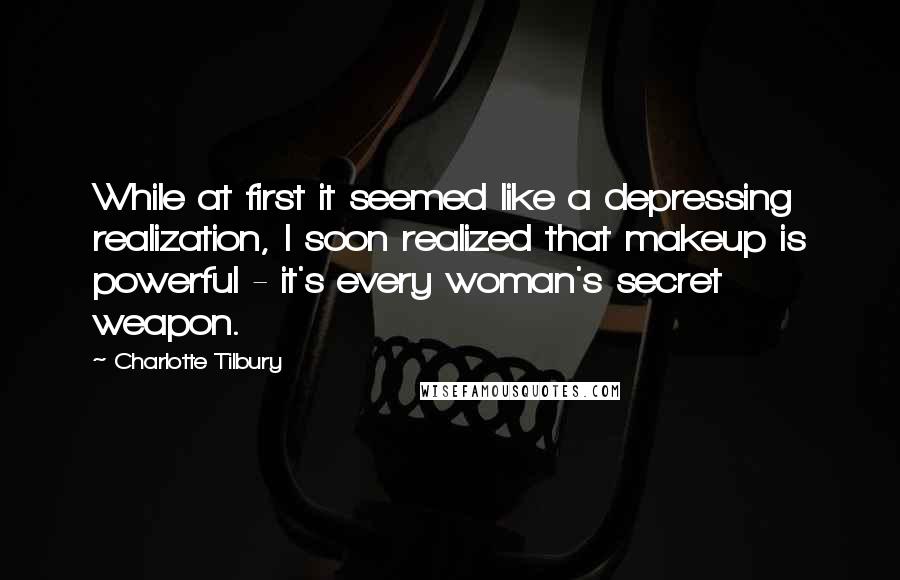 While at first it seemed like a depressing realization, I soon realized that makeup is powerful - it's every woman's secret weapon.

~ Charlotte Tilbury

WISEFAMOUSQUOTES.COM